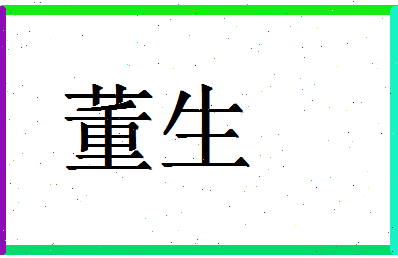 董生